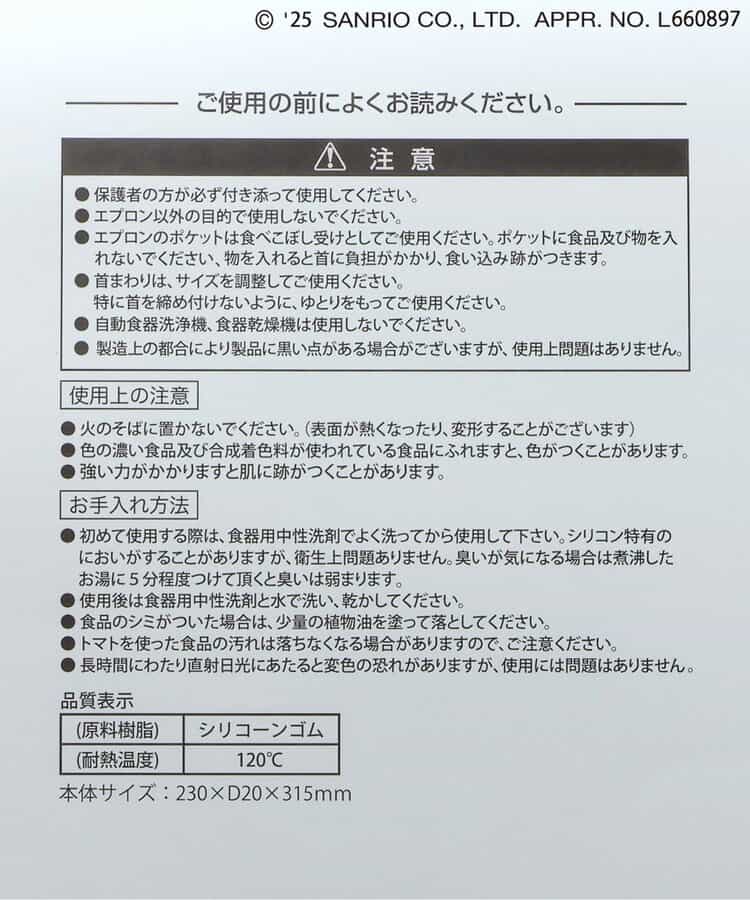 © '25 SANRIO CO., LTD. APPR. NO. L660897

ご使用の前によくお読みください。

注意

• 保護者の方が必ず付き添って使用してください。
• エプロン以外の目的で使用しないでください。
• エプロンのポケットは食べこぼし受けとしてご使用ください。ポケットに食品及び物を入れないでください、物を入れると首に負担がかかり、食い込み跡がつきます。
• 首まわりは、サイズを調整してご使用ください。
特に首を締め付けないように、ゆとりをもってご使用ください。
• 自動食器洗浄機、食器乾燥機は使用しないでください。
• 製造上の都合により製品に黒い点がある場合がございますが、使用上問題はありません。

使用上の注意

• 火のそばに置かないでください。(表面が熱くなったり、変形することがございます)
• 色の濃い食品及び合成着色料が使われている食品にふれますと、色がつくことがあります。
• 強い力がかかりますと肌に跡がつくことがあります。

お手入れ方法

• 初めて使用する際は、食器用中性洗剤でよく洗ってから使用して下さい。シリコン特有のにおいがすることがありますが、衛生上問題ありません。臭いが気になる場合は煮沸したお湯に5分程度つけて頂くと臭いは弱まります。
• 使用後は食器用中性洗剤と水で洗い、乾かしてください。
• 食品のシミがついた場合は、少量の植物油を塗って落としてください。
• トマトを使った食品の汚れは落ちなくなる場合がありますので、ご注意ください。
• 長時間にわたり直射日光にあたると変色の恐れがありますが、使用には問題はありません。

品質表示

| (原料樹脂) | シリコーンゴム |
|---|---|
| (耐熱温度) | 120℃ |

本体サイズ:230×D20×315mm